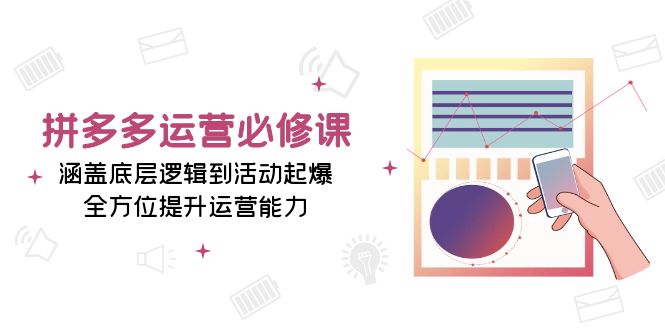 拼多多运营必修课

涵盖底层逻辑到活动起爆
全方位提升运营能力